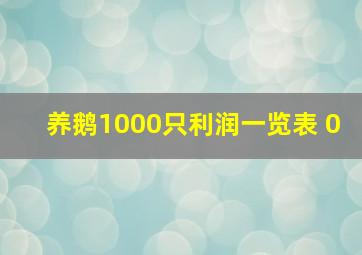 养鹅1000只利润一览表 0